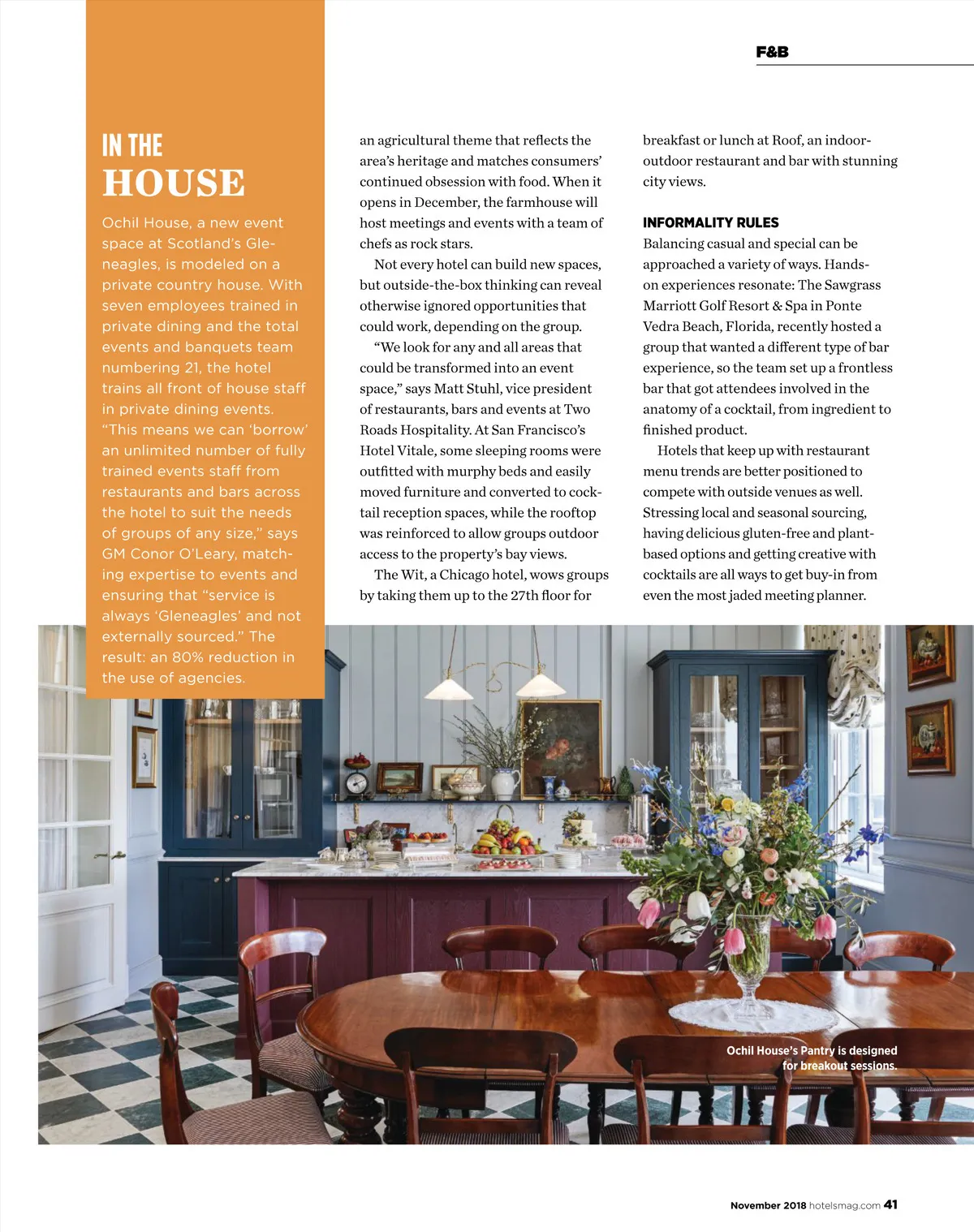 F&B

IN THE HOUSE

Ochil House, a new event space at Scotland's Gleneagles, is modeled on a private country house. With seven employees trained in private dining and the total events and banquets team numbering 21, the hotel trains all front of house staff in private dining events. "This means we can 'borrow' an unlimited number of fully trained events staff from restaurants and bars across the hotel to suit the needs of groups of any size," says GM Conor O'Leary, matching expertise to events and ensuring that "service is always 'Gleneagles' and not externally sourced." The result: an 80% reduction in the use of agencies.

an agricultural theme that reflects the area's heritage and matches consumers' continued obsession with food. When it opens in December, the farmhouse will host meetings and events with a team of chefs as rock stars.

Not every hotel can build new spaces, but outside-the-box thinking can reveal otherwise ignored opportunities that could work, depending on the group.

"We look for any and all areas that could be transformed into an event space," says Matt Stuhl, vice president of restaurants, bars and events at Two Roads Hospitality. At San Francisco's Hotel Vitale, some sleeping rooms were outfitted with murphy beds and easily moved furniture and converted to cocktail reception spaces, while the rooftop was reinforced to allow groups outdoor access to the property's bay views.

The Wit, a Chicago hotel, wows groups by taking them up to the 27th floor for breakfast or lunch at Roof, an indoor-outdoor restaurant and bar with stunning city views.

INFORMALITY RULES
Balancing casual and special can be approached a variety of ways. Hands-on experiences resonate: The Sawgrass Marriott Golf Resort & Spa in Ponte Vedra Beach, Florida, recently hosted a group that wanted a different type of bar experience, so the team set up a frontless bar that got attendees involved in the anatomy of a cocktail, from ingredient to finished product.

Hotels that keep up with restaurant menu trends are better positioned to compete with outside venues as well. Stressing local and seasonal sourcing, having delicious gluten-free and plant-based options and getting creative with cocktails are all ways to get buy-in from even the most jaded meeting planner.

Ochil House's Pantry is designed for breakout sessions.

November 2018 hotelsmag.com 41